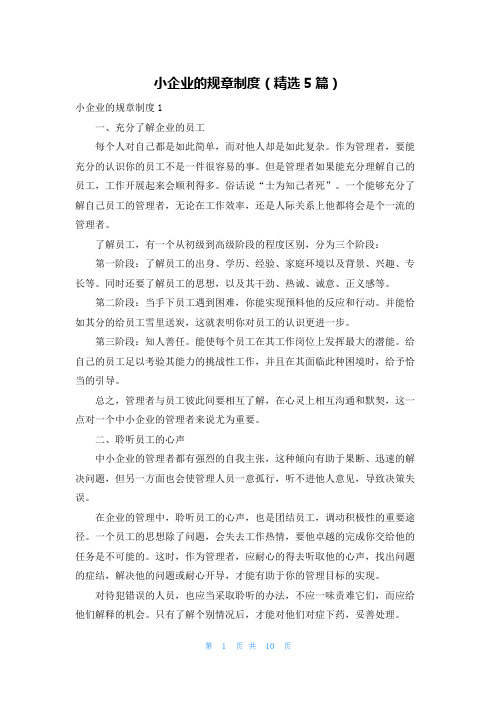 小企业的规章制度（精选5篇）

小企业的规章制度1

一、充分了解企业的员工

每个人对自己都是如此简单，而对他人却是如此复杂。作为管理者，要能充分的认识你的员工不是一件很容易的事。但是管理者如果能充分理解自己的员工，工作开展起来会顺利得多。俗话说“士为知己者死”。一个能够充分了解自己员工的管理者，无论在工作效率，还是人际关系上他都将会是个一流的管理者。

了解员工，有一个从初级到高级阶段的程度区别，分为三个阶段：

第一阶段：了解员工的出身、学历、经验、家庭环境以及背景、兴趣、专长等。同时还要了解员工的思想，以及其干劲、热诚、诚意、正义感等。

第二阶段：当手下员工遇到困难，你能实现预料他的反应和行动。并能恰如其分的给员工雪里送炭，这就表明你对员工的认识更进一步。

第三阶段：知人善任。能使每个员工在其工作岗位上发挥最大的潜能。给自己的员工足以考验其能力的挑战性工作，并且在其面临此种困境时，给予恰当的引导。

总之，管理者与员工彼此间要相互了解，在心灵上相互沟通和默契，这一点对一个中小企业的管理者来说尤为重要。

二、聆听员工的心声

中小企业的管理者都有强烈的自我主张，这种倾向有助于果断、迅速的解决问题，但另一方面也会使管理人员一意孤行，听不进他人意见，导致决策失误。

在企业的管理中，聆听员工的心声，也是团结员工，调动积极性的重要途径。一个员工的思想除了问题，会失去工作热情，要他卓越的完成你交给他的任务是不可能的。这时，作为管理者，应耐心的得去听取他的心声，找出问题的症结，解决他的问题或耐心开导，才能有助于你的管理目标的实现。

对待犯错误的人员，也应当采取聆听的办法，不应一味责难它们，而应给他们解释的机会。只有了解个别情况后，才能对他们对症下药，妥善处理。

第 1 页 共 10 页